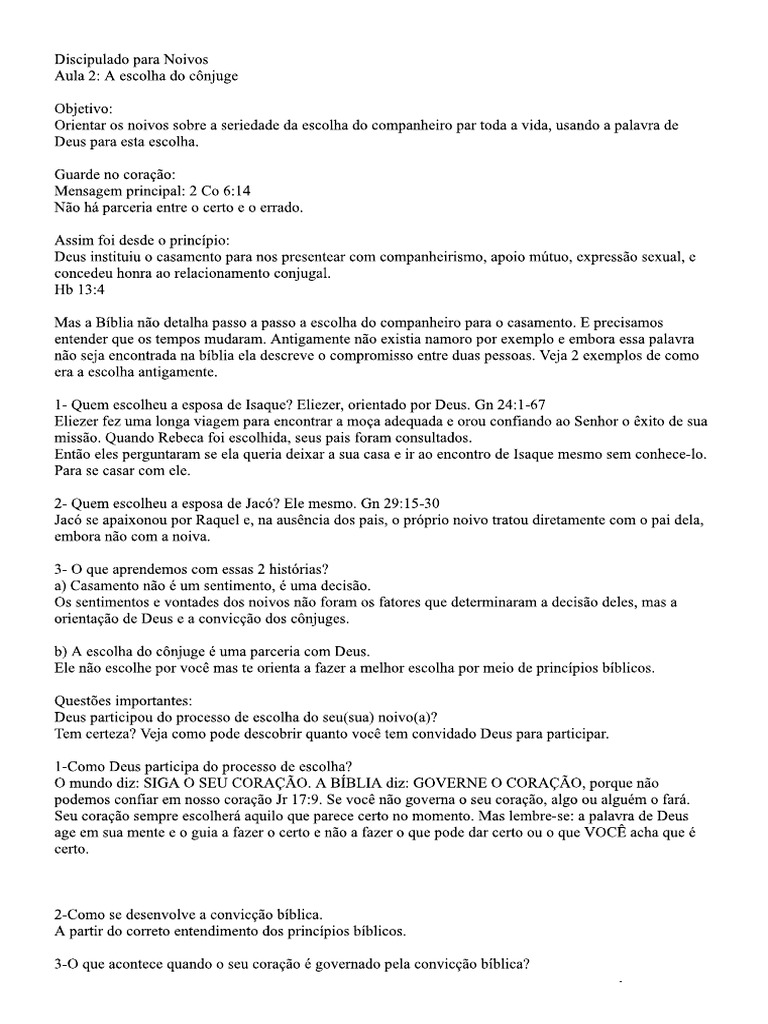 Discipulado para Noivos
Aula 2: A escolha do cônjuge

Objetivo:
Orientar os noivos sobre a seriedade da escolha do companheiro par toda a vida, usando a palavra de Deus para esta escolha.

Guarde no coração:
Mensagem principal: 2 Co 6:14
Não há parceria entre o certo e o errado.

Assim foi desde o princípio:
Deus instituiu o casamento para nos presentear com companheirismo, apoio mútuo, expressão sexual, e concedeu honra ao relacionamento conjugal.
Hb 13:4

Mas a Bíblia não detalha passo a passo a escolha do companheiro para o casamento. E precisamos entender que os tempos mudaram. Antigamente não existia namoro por exemplo e embora essa palavra não seja encontrada na bíblia ela descreve o compromisso entre duas pessoas. Veja 2 exemplos de como era a escolha antigamente.

1- Quem escolheu a esposa de Isaque? Eliezer, orientado por Deus. Gn 24:1-67
Eliezer fez uma longa viagem para encontrar a moça adequada e orou confiando ao Senhor o êxito de sua missão. Quando Rebeca foi escolhida, seus pais foram consultados.
Então eles perguntaram se ela queria deixar a sua casa e ir ao encontro de Isaque mesmo sem conhece-lo. Para se casar com ele.

2- Quem escolheu a esposa de Jacó? Ele mesmo. Gn 29:15-30
Jacó se apaixonou por Raquel e, na ausência dos pais, o próprio noivo tratou diretamente com o pai dela, embora não com a noiva.

3- O que aprendemos com essas 2 histórias?
a) Casamento não é um sentimento, é uma decisão.
Os sentimentos e vontades dos noivos não foram os fatores que determinaram a decisão deles, mas a orientação de Deus e a convicção dos cônjuges.

b) A escolha do cônjuge é uma parceria com Deus.
Ele não escolhe por você mas te orienta a fazer a melhor escolha por meio de princípios bíblicos.

Questões importantes:
Deus participou do processo de escolha do seu(sua) noivo(a)?
Tem certeza? Veja como pode descobrir quanto você tem convidado Deus para participar.

1-Como Deus participa do processo de escolha?
O mundo diz: SIGA O SEU CORAÇÃO. A BÍBLIA diz: GOVERNE O CORAÇÃO, porque não podemos confiar em nosso coração Jr 17:9. Se você não governa o seu coração, algo ou alguém o fará. Seu coração sempre escolherá aquilo que parece certo no momento. Mas lembre-se: a palavra de Deus age em sua mente e o guia a fazer o certo e não a fazer o que pode dar certo ou o que VOCÊ acha que é certo.

2-Como se desenvolve a convicção bíblica.
A partir do correto entendimento dos princípios bíblicos.

3-O que acontece quando o seu coração é governado pela convicção bíblica?